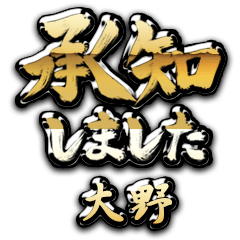 承知
しました
大野